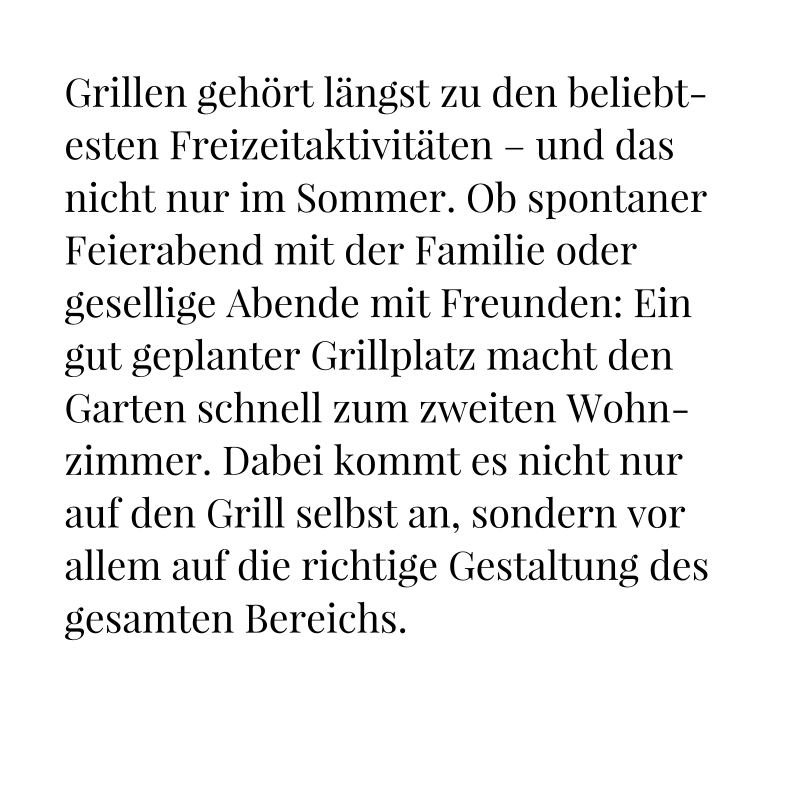 Grillen gehört längst zu den beliebtesten Freizeitaktivitäten – und das nicht nur im Sommer. Ob spontaner Feierabend mit der Familie oder gesellige Abende mit Freunden: Ein gut geplanter Grillplatz macht den Garten schnell zum zweiten Wohnzimmer. Dabei kommt es nicht nur auf den Grill selbst an, sondern vor allem auf die richtige Gestaltung des gesamten Bereichs.